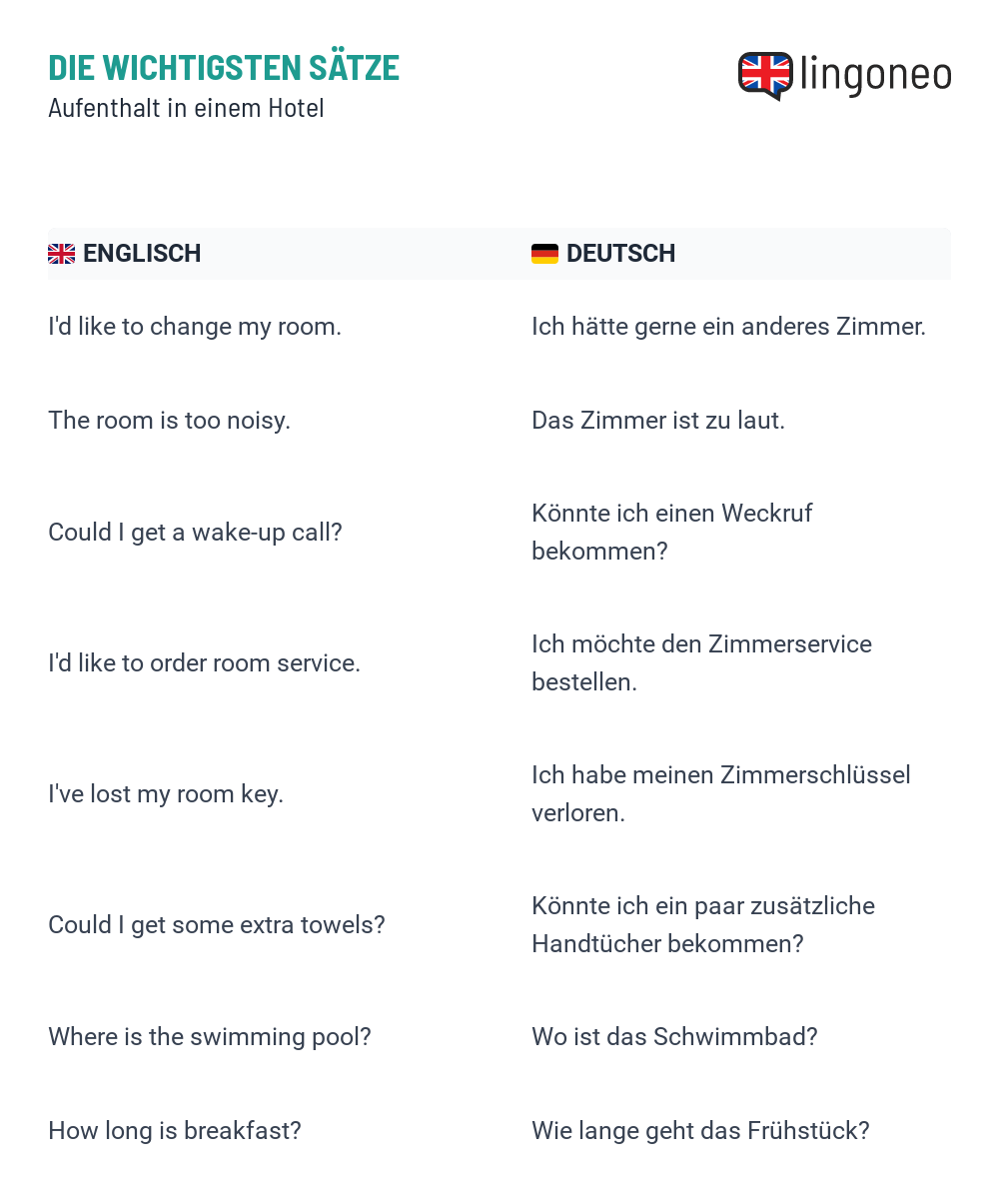 DIE WICHTIGSTEN SÄTZE
Aufenthalt in einem Hotel

lingoneo

| ENGLISCH | DEUTSCH |
|---|---|
| I'd like to change my room. | Ich hätte gerne ein anderes Zimmer. |
| The room is too noisy. | Das Zimmer ist zu laut. |
| Could I get a wake-up call? | Könnte ich einen Weckruf bekommen? |
| I'd like to order room service. | Ich möchte den Zimmerservice bestellen. |
| I've lost my room key. | Ich habe meinen Zimmerschlüssel verloren. |
| Could I get some extra towels? | Könnte ich ein paar zusätzliche Handtücher bekommen? |
| Where is the swimming pool? | Wo ist das Schwimmbad? |
| How long is breakfast? | Wie lange geht das Frühstück? |